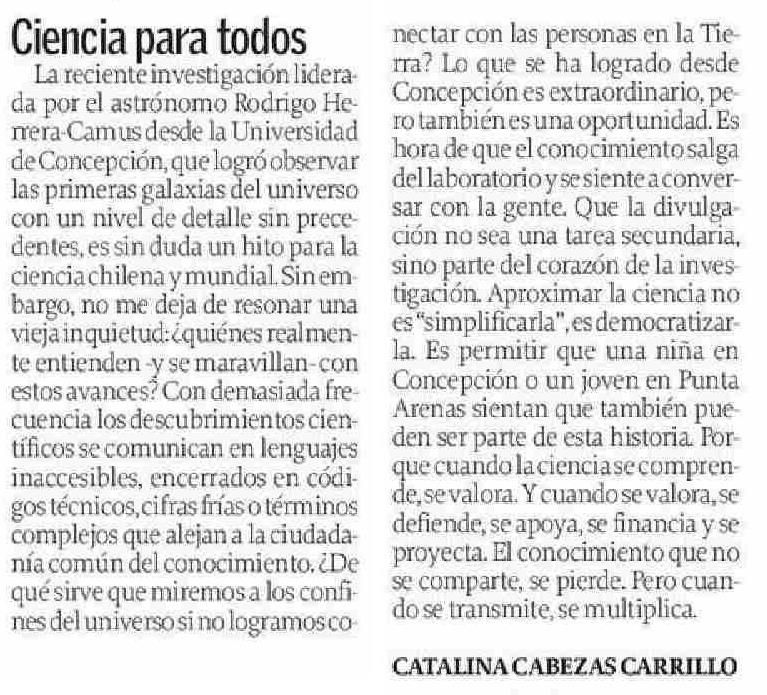 Ciencia para todos

La reciente investigación liderada por el astrónomo Rodrigo Herrera-Camus desde la Universidad de Concepción, que logró observar las primeras galaxias del universo con un nivel de detalle sin precedentes, es sin duda un hito para la ciencia chilena y mundial. Sin embargo, no me deja de resonar una vieja inquietud: ¿quiénes realmente entienden -y se maravillan- con estos avances? Con demasiada frecuencia los descubrimientos científicos se comunican en lenguajes inaccesibles, encerrados en códigos técnicos, cifras frías o términos complejos que alejan a la ciudadanía común del conocimiento. ¿De qué sirve que miremos a los confines del universo si no logramos conectar con las personas en la Tierra? Lo que se ha logrado desde Concepción es extraordinario, pero también es una oportunidad. Es hora de que el conocimiento salga del laboratorio y se siente a conversar con la gente. Que la divulgación no sea una tarea secundaria, sino parte del corazón de la investigación. Aproximar la ciencia no es "simplificarla", es democratizarla. Es permitir que una niña en Concepción o un joven en Punta Arenas sientan que también pueden ser parte de esta historia. Porque cuando la ciencia se comprende, se valora. Y cuando se valora, se defiende, se apoya, se financia y se proyecta. El conocimiento que no se comparte, se pierde. Pero cuando se transmite, se multiplica.

CATALINA CABEZAS CARRILLO